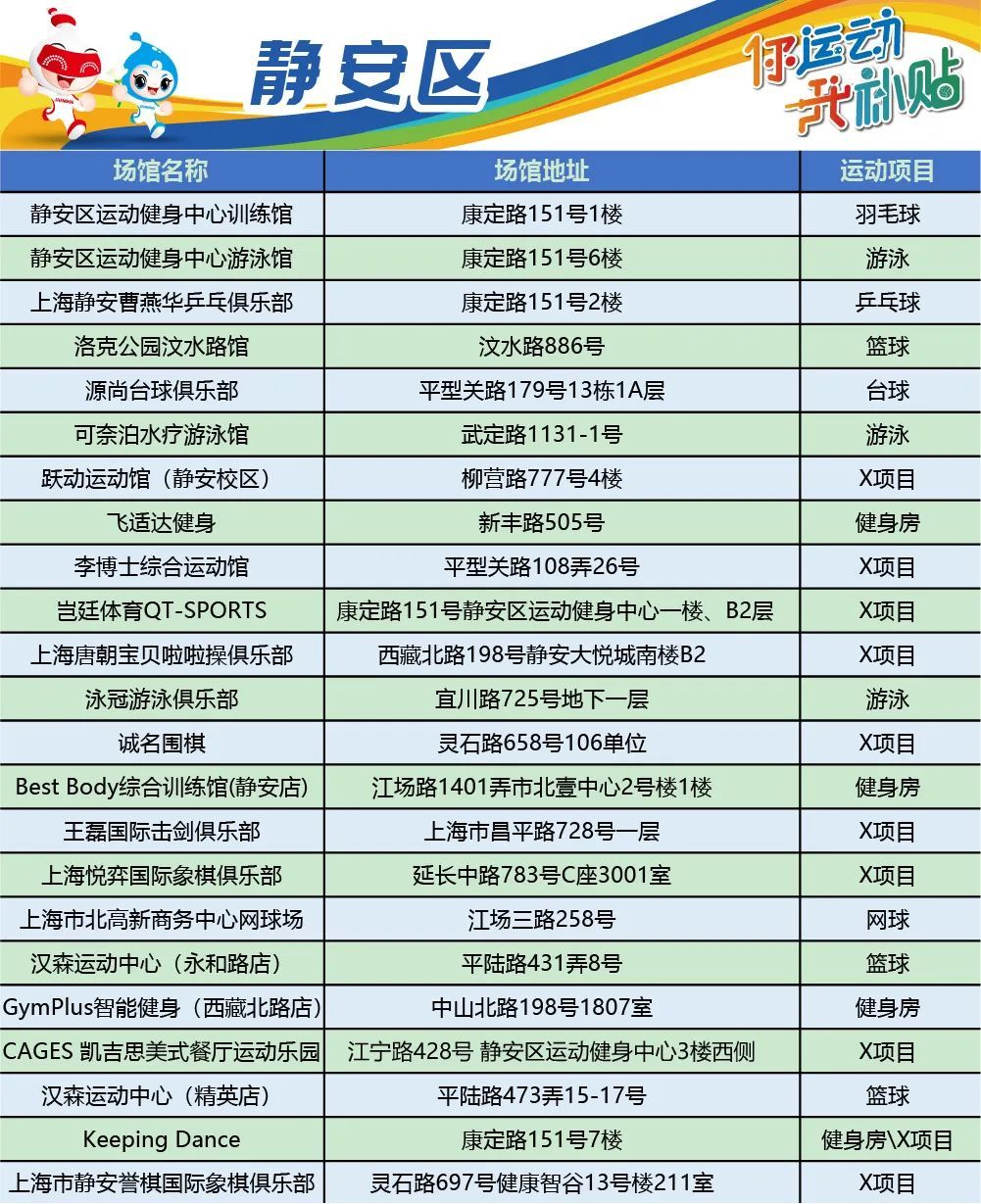 静安区

你运动 我补贴

| 场馆名称 | 场馆地址 | 运动项目 |
|---|---|---|
| 静安区运动健身中心训练馆 | 康定路151号1楼 | 羽毛球 |
| 静安区运动健身中心游泳馆 | 康定路151号6楼 | 游泳 |
| 上海静安曹燕华乒乓俱乐部 | 康定路151号2楼 | 乒乓球 |
| 洛克公园汶水路馆 | 汶水路886号 | 篮球 |
| 源尚台球俱乐部 | 平型关路179号13栋1A层 | 台球 |
| 可奈泊水疗游泳馆 | 武定路1131-1号 | 游泳 |
| 跃动运动馆（静安校区） | 柳营路777号4楼 | X项目 |
| 飞适达健身 | 新丰路505号 | 健身房 |
| 李博士综合运动馆 | 平型关路108弄26号 | X项目 |
| 岂廷体育QT-SPORTS | 康定路151号静安区运动健身中心一楼、B2层 | X项目 |
| 上海唐朝宝贝啦啦操俱乐部 | 西藏北路198号静安大悦城南楼B2 | X项目 |
| 泳冠游泳俱乐部 | 宜川路725号地下一层 | 游泳 |
| 诚名围棋 | 灵石路658号106单位 | X项目 |
| Best Body综合训练馆(静安店) | 江场路1401弄市北壹中心2号楼1楼 | 健身房 |
| 王磊国际击剑俱乐部 | 上海市昌平路728号一层 | X项目 |
| 上海悦弈国际象棋俱乐部 | 延长中路783号C座3001室 | X项目 |
| 上海市北高新商务中心网球场 | 江场三路258号 | 网球 |
| 汉森运动中心（永和路店） | 平陆路431弄8号 | 篮球 |
| GymPlus智能健身（西藏北路店） | 中山北路198号1807室 | 健身房 |
| CAGES 凯吉思美式餐厅运动乐园 | 江宁路428号 静安区运动健身中心3楼西侧 | X项目 |
| 汉森运动中心（精英店） | 平陆路473弄15-17号 | 篮球 |
| Keeping Dance | 康定路151号7楼 | 健身房\X项目 |
| 上海市静安誉棋国际象棋俱乐部 | 灵石路697号健康智谷13号楼211室 | X项目 |